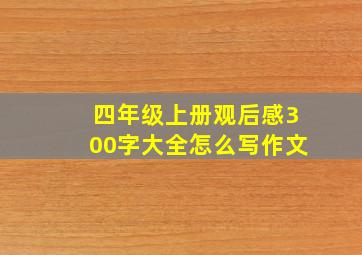 四年级上册观后感300字大全怎么写作文